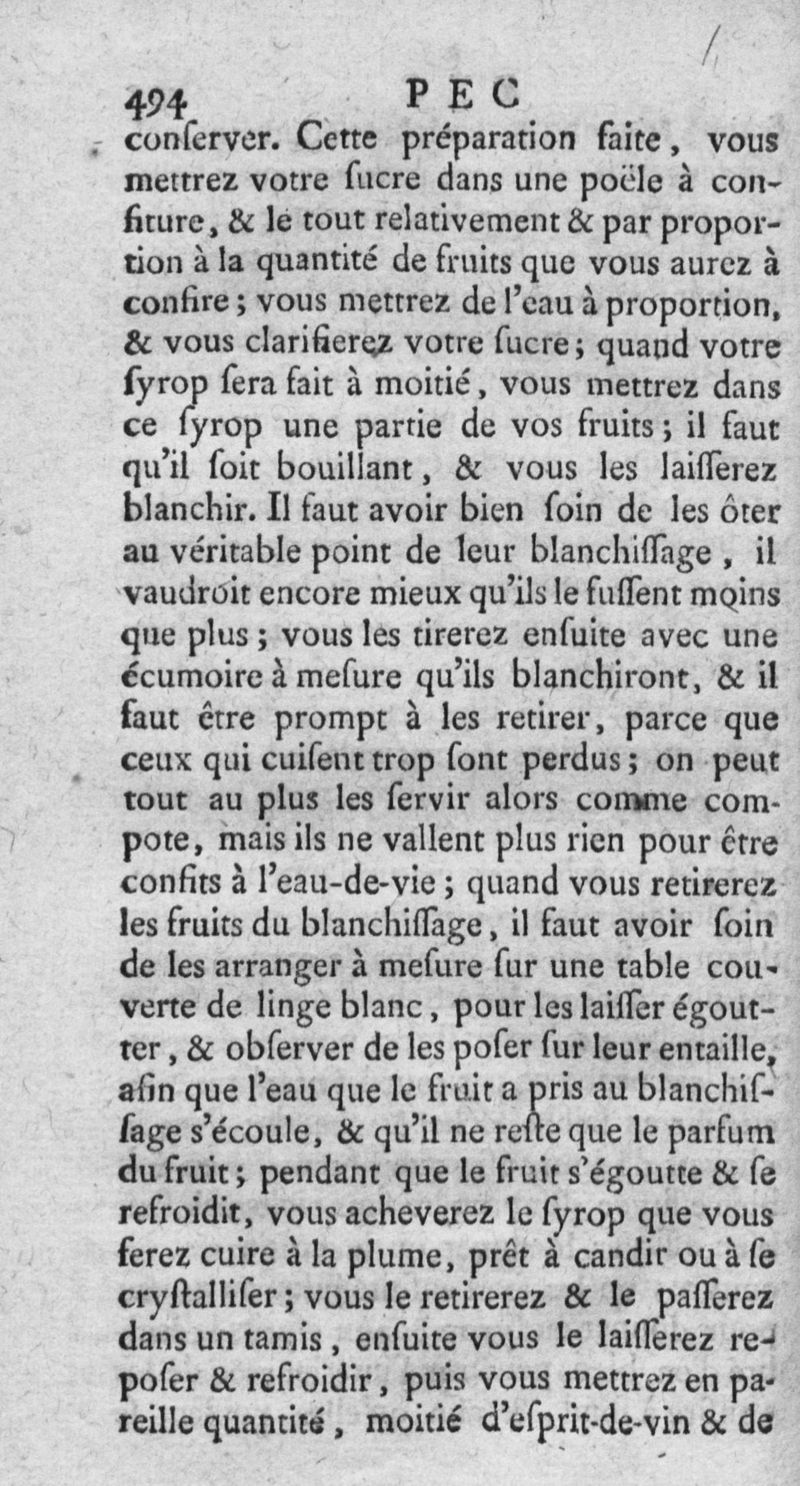 494 PEC

conſerver. Cette préparation faite, vous mettrez votre ſucre dans une poële à confiture, & le tout relativement & par proportion à la quantité de fruits que vous aurez à confire; vous mettrez de l'eau à proportion, & vous clarifierez votre ſucre; quand votre ſyrop ſera fait à moitié, vous mettrez dans ce ſyrop une partie de vos fruits; il faut qu'il ſoit bouillant, & vous les laiſſerez blanchir. Il faut avoir bien ſoin de les ôter au véritable point de leur blanchiſſage, il vaudroit encore mieux qu'ils le fuſſent moins que plus; vous les tirerez enſuite avec une écumoire à meſure qu'ils blanchiront, & il faut être prompt à les retirer, parce que ceux qui cuiſent trop ſont perdus; on peut tout au plus les ſervir alors comme compote, mais ils ne vallent plus rien pour être confits à l'eau-de-vie; quand vous retirerez les fruits du blanchiſſage, il faut avoir ſoin de les arranger à meſure ſur une table couverte de linge blanc, pour les laiſſer égoutter, & obſerver de les poſer ſur leur entaille, afin que l'eau que le fruit a pris au blanchiſſage s'écoule, & qu'il ne reſte que le parfum du fruit; pendant que le fruit s'égoutte & ſe refroidit, vous acheverez le ſyrop que vous ferez cuire à la plume, prêt à candir ou à ſe cryſtalliſer; vous le retirerez & le paſſerez dans un tamis, enſuite vous le laiſſerez repoſer & refroidir, puis vous mettrez en pareille quantité, moitié d'eſprit-de-vin & de